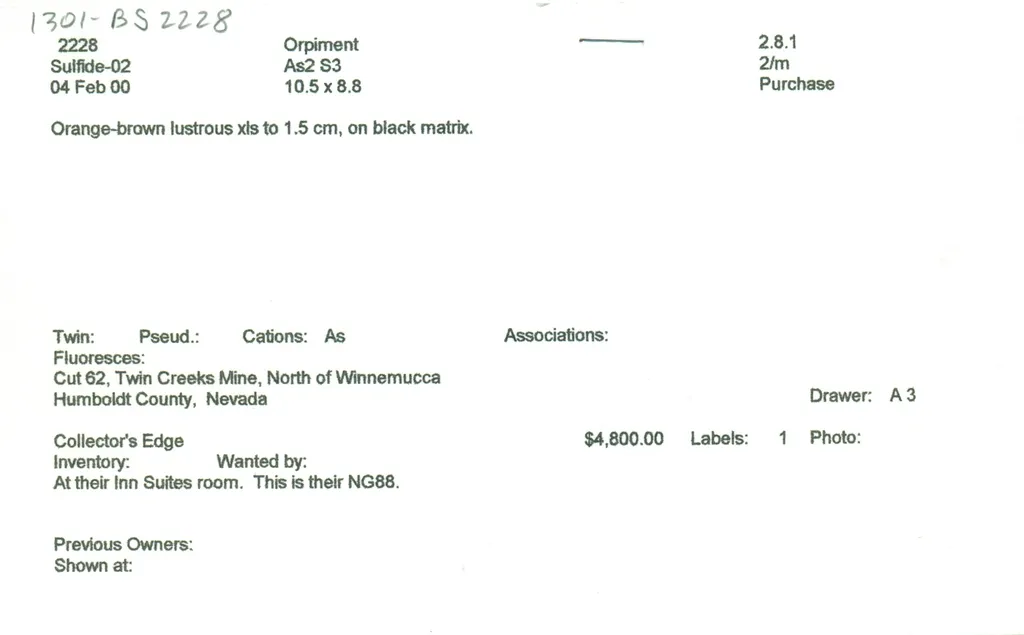 1301-BS 2228

2228
Sulfide-02
04 Feb 00

Orpiment
As2 S3
10.5 x 8.8

2.8.1
2/m
Purchase

Orange-brown lustrous xls to 1.5 cm, on black matrix.

Twin: Pseud.: Cations: As

Associations:

Fluoresces:
Cut 62, Twin Creeks Mine, North of Winnemucca
Humboldt County, Nevada

Drawer: A 3

Collector's Edge

$4,800.00 Labels: 1 Photo:

Inventory: Wanted by:
At their Inn Suites room. This is their NG88.

Previous Owners:
Shown at: